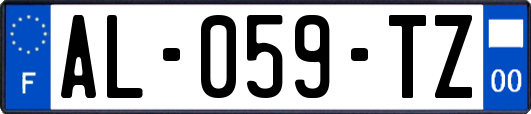 F
AL-059-TZ
00